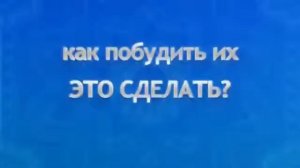 как побудить их
ЭТО СДЕЛАТЬ?